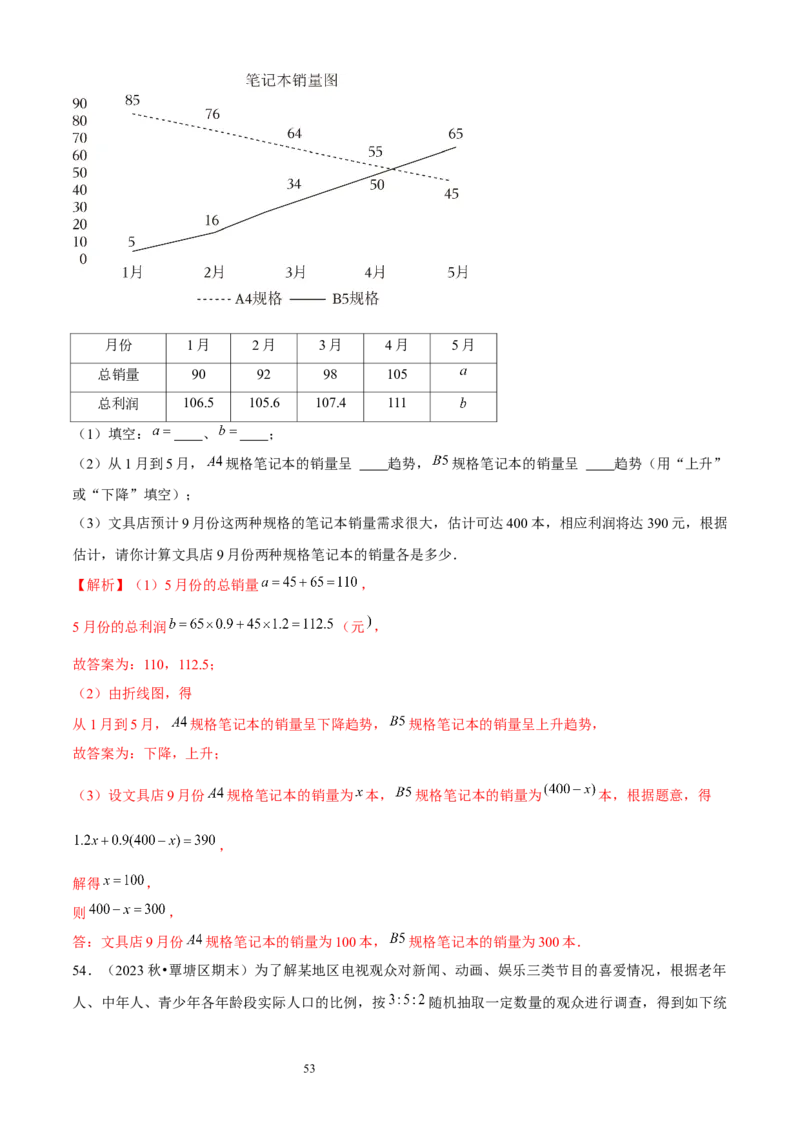 笔记本销量图

90
80
70
60
50
40
30
20
10
0

85
76
64
55
45
5
16
34
50
65

1月 2月 3月 4月 5月

A4规格 B5规格

| 月份 | 1月 | 2月 | 3月 | 4月 | 5月 |
|---|---|---|---|---|---|
| 总销量 | 90 | 92 | 98 | 105 | $a$ |
| 总利润 | 106.5 | 105.6 | 107.4 | 111 | $b$ |

（1）填空：$a=$____、$b=$____；

（2）从1月到5月，$A4$规格笔记本的销量呈 ____趋势，$B5$规格笔记本的销量呈 ____趋势（用“上升”或“下降”填空）；

（3）文具店预计9月份这两种规格的笔记本销量需求很大，估计可达400本，相应利润将达390元，根据估计，请你计算文具店9月份两种规格笔记本的销量各是多少.

【解析】（1）5月份的总销量$a=45+65=110$，

5月份的总利润$b=65\times0.9+45\times1.2=112.5$（元），

故答案为：110，112.5；

（2）由折线图，得

从1月到5月，$A4$规格笔记本的销量呈下降趋势，$B5$规格笔记本的销量呈上升趋势，

故答案为：下降，上升；

（3）设文具店9月份$A4$规格笔记本的销量为$x$本，$B5$规格笔记本的销量为$(400-x)$本，根据题意，得

$1.2x+0.9(400-x)=390$，

解得$x=100$，

则$400-x=300$，

答：文具店9月份$A4$规格笔记本的销量为100本，$B5$规格笔记本的销量为300本.

54．（2023秋•覃塘区期末）为了解某地区电视观众对新闻、动画、娱乐三类节目的喜爱情况，根据老年人、中年人、青少年各年龄段实际人口的比例，按$3:5:2$随机抽取一定数量的观众进行调查，得到如下统

53